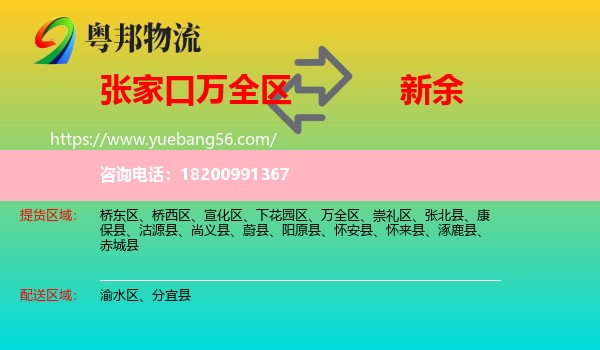 粤邦物流

张家口万全区

新余

https://www.yuebang56.com/

咨询电话：18200991367

提货区域：

桥东区、桥西区、宣化区、下花园区、万全区、崇礼区、张北县、康保县、沽源县、尚义县、蔚县、阳原县、怀安县、怀来县、涿鹿县、赤城县

配送区域：

渝水区、分宜县